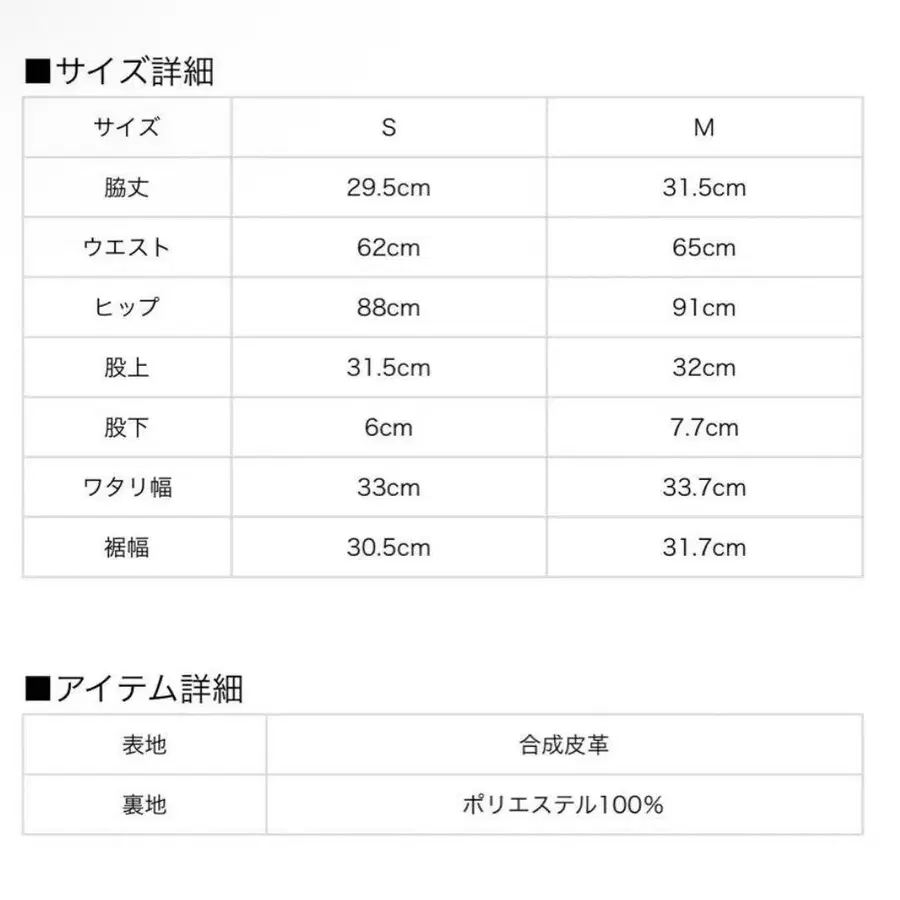 ■サイズ詳細

| サイズ | S | M |
|---|---|---|
| 脇丈 | 29.5cm | 31.5cm |
| ウエスト | 62cm | 65cm |
| ヒップ | 88cm | 91cm |
| 股上 | 31.5cm | 32cm |
| 股下 | 6cm | 7.7cm |
| ワタリ幅 | 33cm | 33.7cm |
| 裾幅 | 30.5cm | 31.7cm |

■アイテム詳細

| 表地 | 合成皮革 |
|---|---|
| 裏地 | ポリエステル100% |